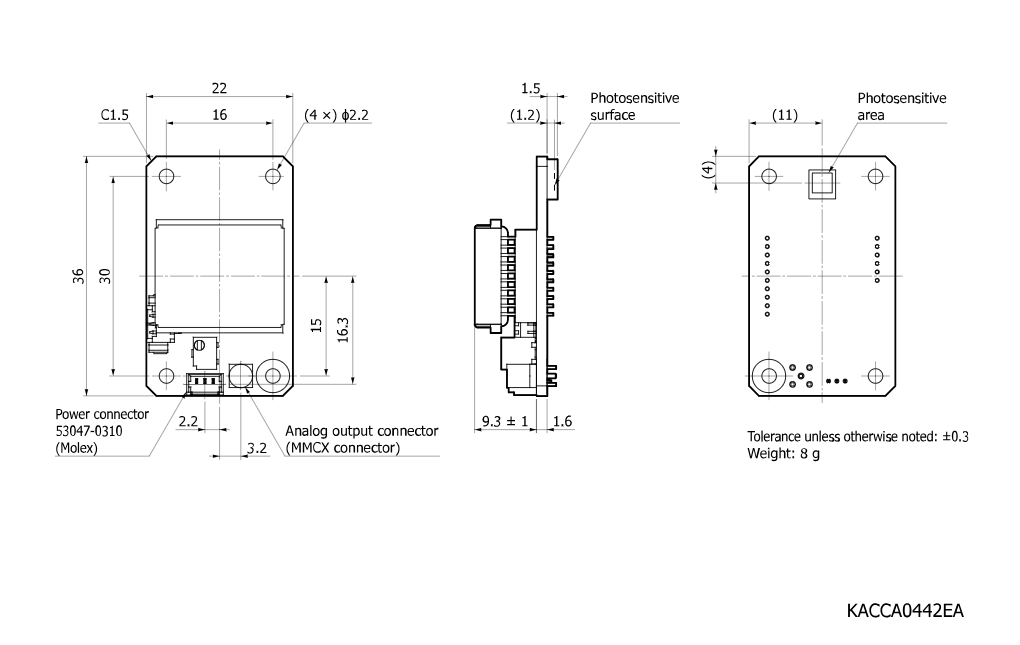 22

C1.5

16

(4 ×) ϕ2.2

36

30

15

16.3

Power connector
53047-0310
(Molex)

2.2

3.2

Analog output connector
(MMCX connector)

1.5

(1.2)

Photosensitive
surface

9.3 ± 1

1.6

(11)

Photosensitive
area

(4)

Tolerance unless otherwise noted: ±0.3
Weight: 8 g

KACCA0442EA